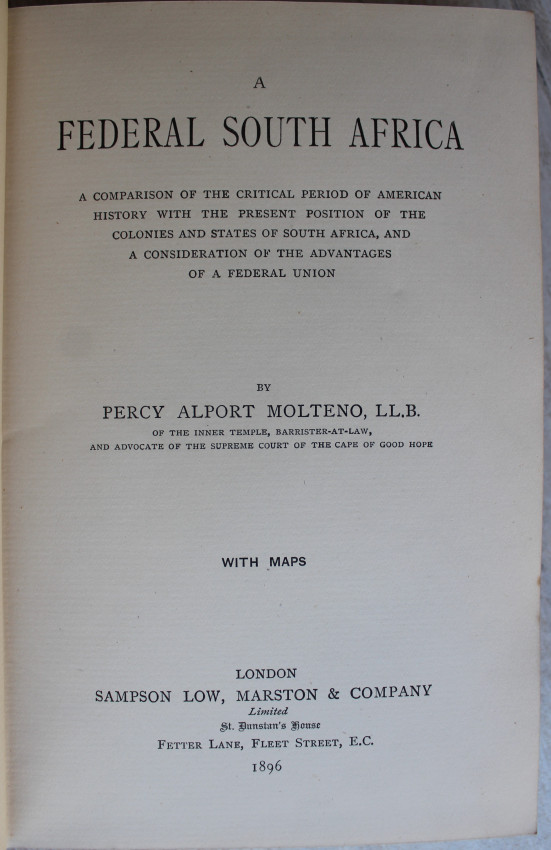 A

FEDERAL SOUTH AFRICA

A COMPARISON OF THE CRITICAL PERIOD OF AMERICAN HISTORY WITH THE PRESENT POSITION OF THE COLONIES AND STATES OF SOUTH AFRICA, AND A CONSIDERATION OF THE ADVANTAGES OF A FEDERAL UNION

BY

PERCY ALPORT MOLTENO, LL.B.

OF THE INNER TEMPLE, BARRISTER-AT-LAW, AND ADVOCATE OF THE SUPREME COURT OF THE CAPE OF GOOD HOPE

WITH MAPS

LONDON

SAMPSON LOW, MARSTON & COMPANY

Limited

St. Dunstan's House

FETTER LANE, FLEET STREET, E.C.

1896